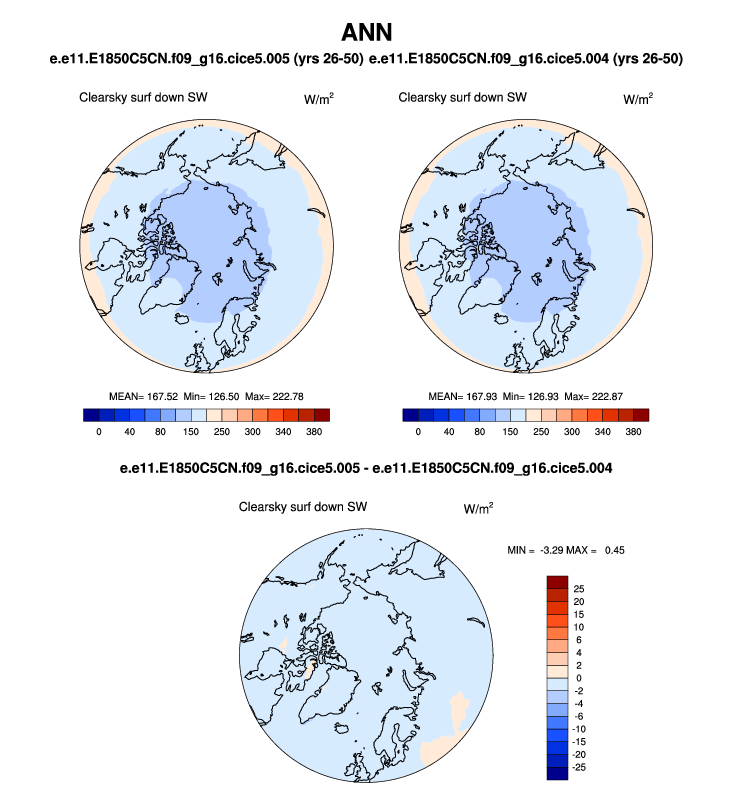 ANN

e.e11.E1850C5CN.f09_g16.cice5.005 (yrs 26-50) e.e11.E1850C5CN.f09_g16.cice5.004 (yrs 26-50)

Clearsky surf down SW $W/m^2$

MEAN= 167.52 Min= 126.50 Max= 222.78

0 40 80 150 250 300 340 380

Clearsky surf down SW $W/m^2$

MEAN= 167.93 Min= 126.93 Max= 222.87

0 40 80 150 250 300 340 380

e.e11.E1850C5CN.f09_g16.cice5.005 - e.e11.E1850C5CN.f09_g16.cice5.004

Clearsky surf down SW $W/m^2$

MIN = -3.29 MAX = 0.45

25
20
15
10
6
4
2
0
-2
-4
-6
-10
-15
-20
-25